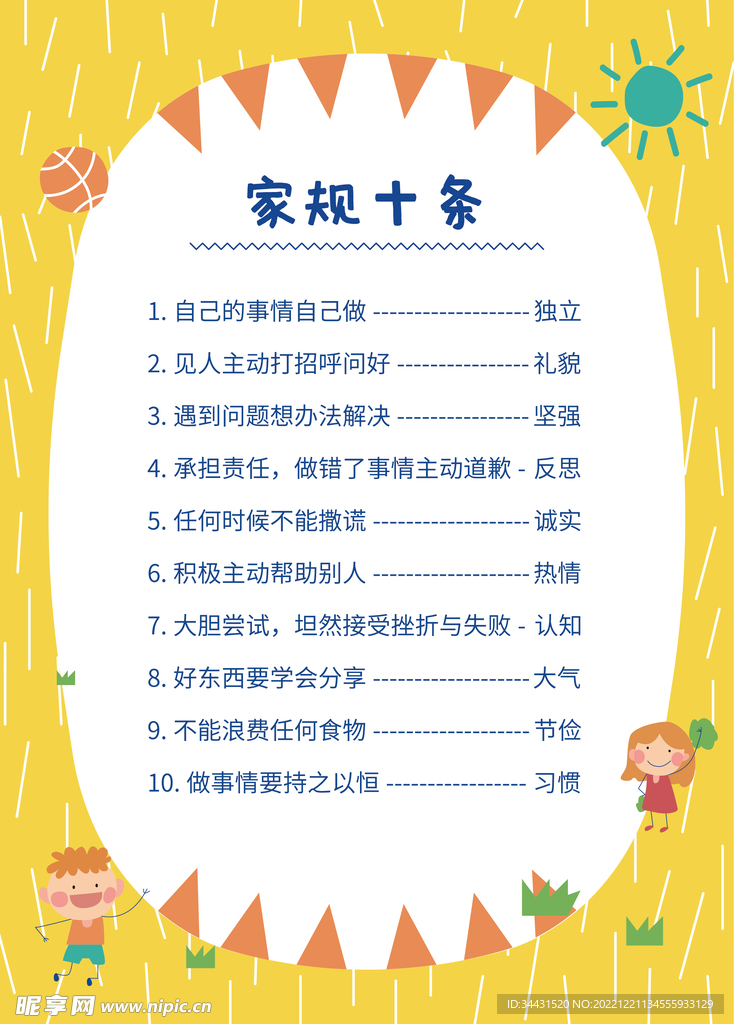 家规十条

1. 自己的事情自己做 ------------------- 独立

2. 见人主动打招呼问好 ---------------- 礼貌

3. 遇到问题想办法解决 ---------------- 坚强

4. 承担责任，做错了事情主动道歉 - 反思

5. 任何时候不能撒谎 ------------------- 诚实

6. 积极主动帮助别人 ------------------- 热情

7. 大胆尝试，坦然接受挫折与失败 - 认知

8. 好东西要学会分享 ------------------- 大气

9. 不能浪费任何食物 ------------------- 节俭

10. 做事情要持之以恒 ----------------- 习惯

昵享网 www.nipic.cn

ID:34431520 NO:20221221134555933129